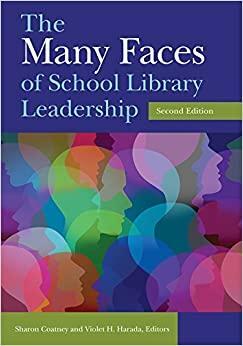 The Many Faces of School Library Leadership

Second Edition

Sharon Coatney and Violet H. Harada, Editors